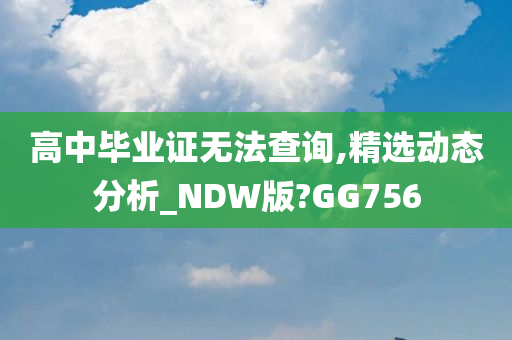 高中毕业证无法查询,精选动态分析_NDW版?GG756